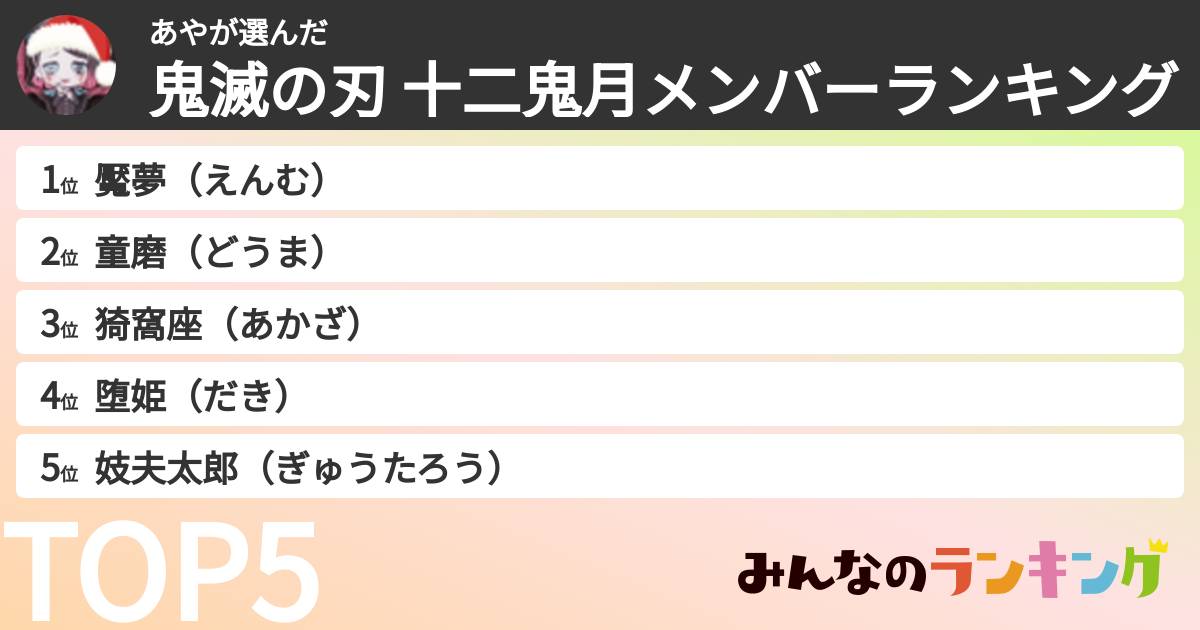 あやが選んだ
鬼滅の刃 十二鬼月メンバーランキング

1位 魘夢（えんむ）
2位 童磨（どうま）
3位 猗窩座（あかざ）
4位 堕姫（だき）
5位 妓夫太郎（ぎゅうたろう）

TOP5

みんなのランキング